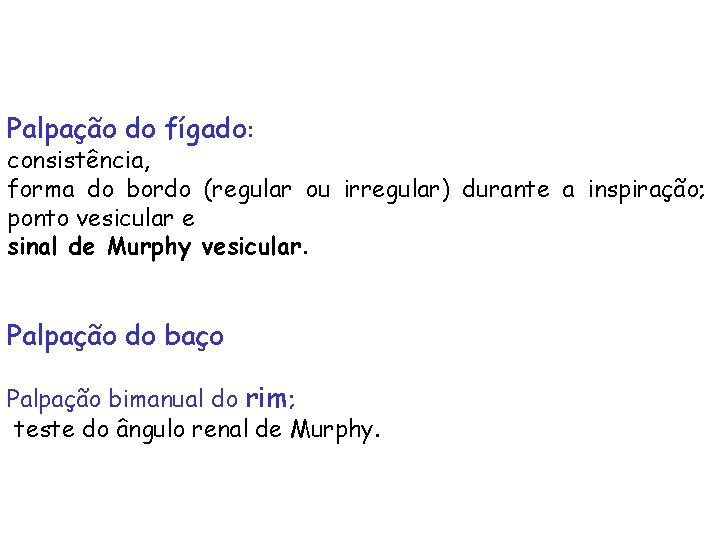 Palpação do fígado:
consistência,
forma do bordo (regular ou irregular) durante a inspiração;
ponto vesicular e
sinal de Murphy vesicular.

Palpação do baço

Palpação bimanual do rim;
teste do ângulo renal de Murphy.